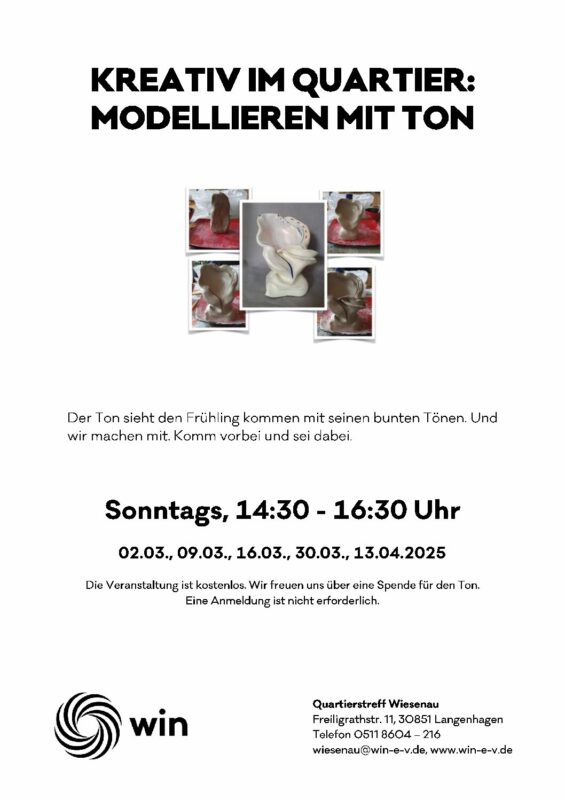 KREATIV IM QUARTIER:
MODELLIEREN MIT TON

Der Ton sieht den Frühling kommen mit seinen bunten Tönen. Und wir machen mit. Komm vorbei und sei dabei.

Sonntags, 14:30 - 16:30 Uhr

02.03., 09.03., 16.03., 30.03., 13.04.2025

Die Veranstaltung ist kostenlos. Wir freuen uns über eine Spende für den Ton.
Eine Anmeldung ist nicht erforderlich.

win

Quartierstreff Wiesenau
Freiligrathstr. 11, 30851 Langenhagen
Telefon 0511 8604 – 216
wiesenau@win-e-v.de, www.win-e-v.de